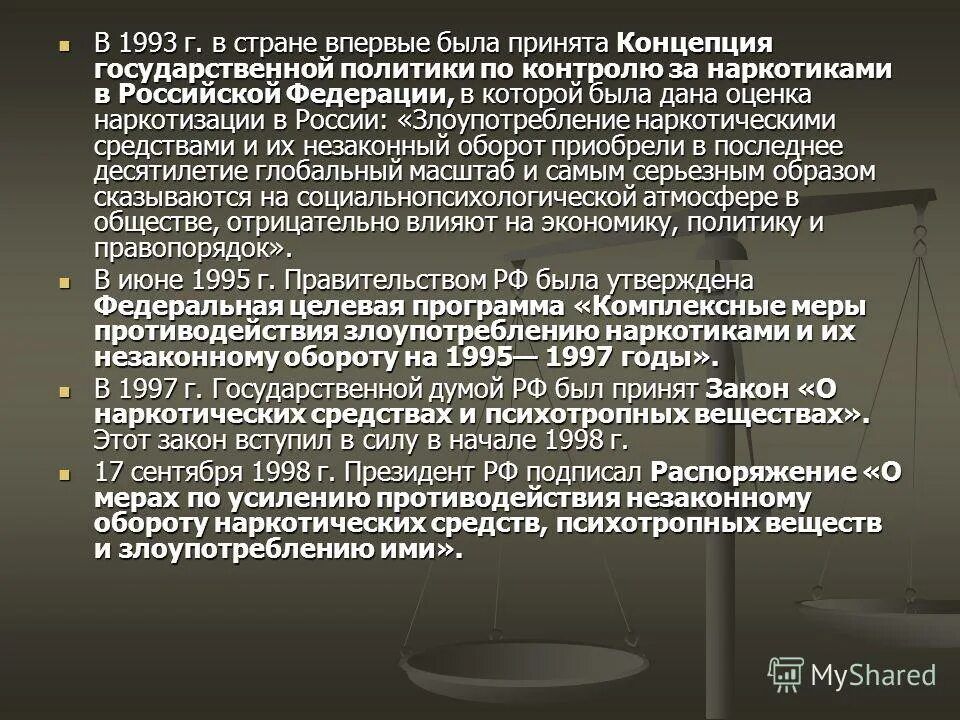 В 1993 г. в стране впервые была принята Концепция государственной политики по контролю за наркотиками в Российской Федерации, в которой была дана оценка наркотизации в России: «Злоупотребление наркотическими средствами и их незаконный оборот приобрели в последнее десятилетие глобальный масштаб и самым серьезным образом сказываются на социальнопсихологической атмосфере в обществе, отрицательно влияют на экономику, политику и правопорядок».

В июне 1995 г. Правительством РФ была утверждена Федеральная целевая программа «Комплексные меры противодействия злоупотреблению наркотиками и их незаконному обороту на 1995— 1997 годы».

В 1997 г. Государственной думой РФ был принят Закон «О наркотических средствах и психотропных веществах». Этот закон вступил в силу в начале 1998 г.

17 сентября 1998 г. Президент РФ подписал Распоряжение «О мерах по усилению противодействия незаконному обороту наркотических средств, психотропных веществ и злоупотреблению ими».

MyShared